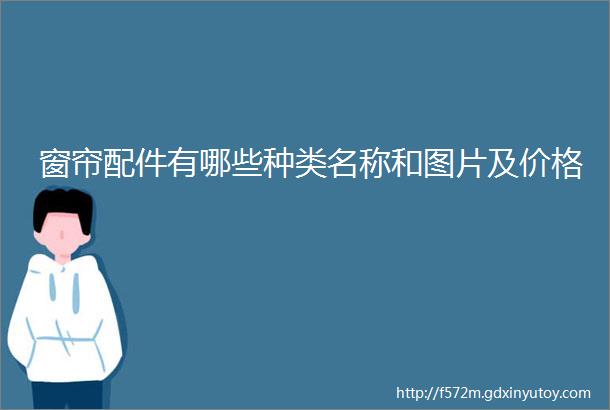 窗帘配件有哪些种类名称和图片及价格

http://f572m.gdxinyutoy.com